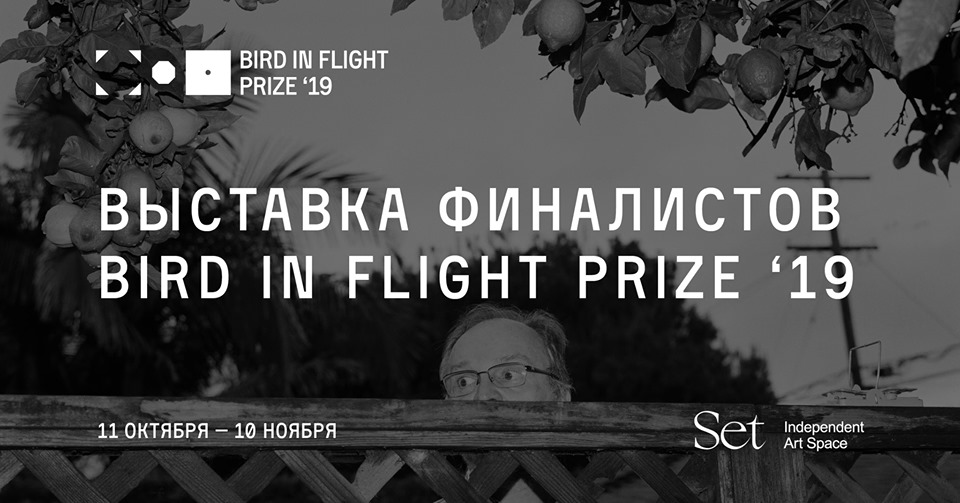 BIRD IN FLIGHT PRIZE '19

ВЫСТАВКА ФИНАЛИСТОВ
BIRD IN FLIGHT PRIZE '19

11 ОКТЯБРЯ — 10 НОЯБРЯ

Set Independent Art Space